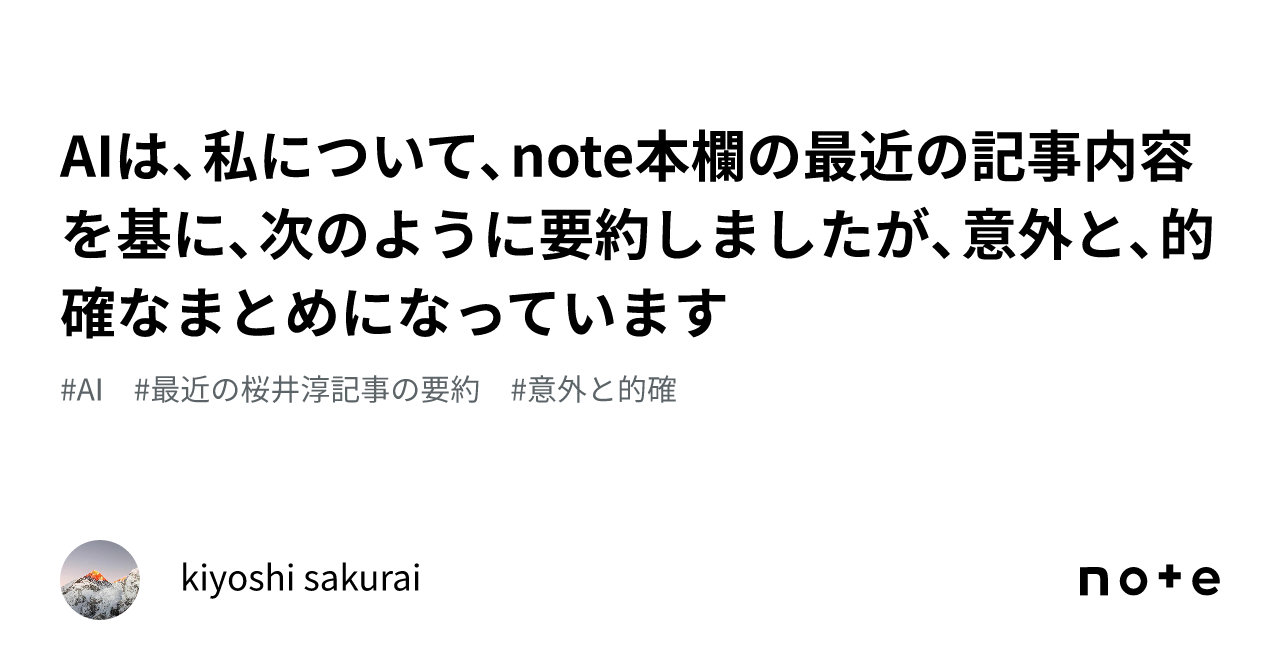 AIは、私について、note本欄の最近の記事内容を基に、次のように要約しましたが、意外と、的確なまとめになっています

#AI　#最近の桜井淳記事の要約　#意外と的確

kiyoshi sakurai

note